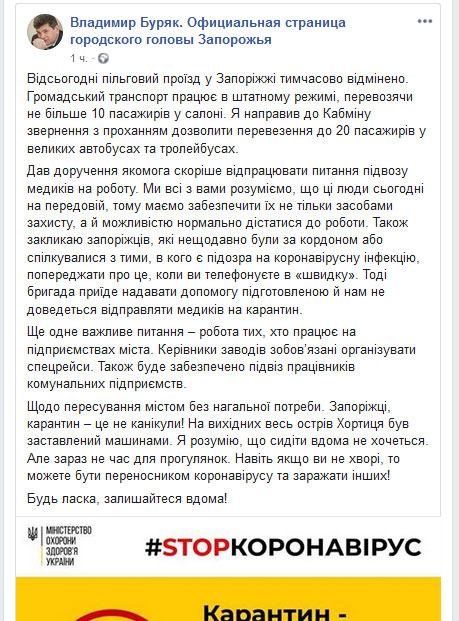 Владимир Буряк. Официальная страница городского головы Запорожья
1 ч.

Відсьогодні пільговий проїзд у Запоріжжі тимчасово відмінено. Громадський транспорт працює в штатному режимі, перевозячи не більше 10 пасажирів у салоні. Я направив до Кабміну звернення з проханням дозволити перевезення до 20 пасажирів у великих автобусах та тролейбусах.

Дав доручення якомога скоріше відпрацювати питання підвозу медиків на роботу. Ми всі з вами розуміємо, що ці люди сьогодні на передовій, тому маємо забезпечити їх не тільки засобами захисту, а й можливістю нормально дістатися до роботи. Також закликаю запоріжців, які нещодавно були за кордоном або спілкувалися з тими, в кого є підозра на коронавірусну інфекцію, попереджати про це, коли ви телефонуєте в «швидку». Тоді бригада приїде надавати допомогу підготовленою й нам не доведеться відправляти медиків на карантин.

Ще одне важливе питання – робота тих, хто працює на підприємствах міста. Керівники заводів зобов'язані організувати спецрейси. Також буде забезпечено підвіз працівників комунальних підприємств.

Щодо пересування містом без нагальної потреби. Запоріжці, карантин – це не канікули! На вихідних весь острів Хортиця був заставлений машинами. Я розумію, що сидіти вдома не хочеться. Але зараз не час для прогулянок. Навіть якщо ви не хворі, то можете бути переносником коронавірусу та заражати інших!

Будь ласка, залишайтеся вдома!

МІНІСТЕРСТВО ОХОРОНИ ЗДОРОВ'Я УКРАЇНИ

#STOPКОРОНАВІРУС

Карантин -